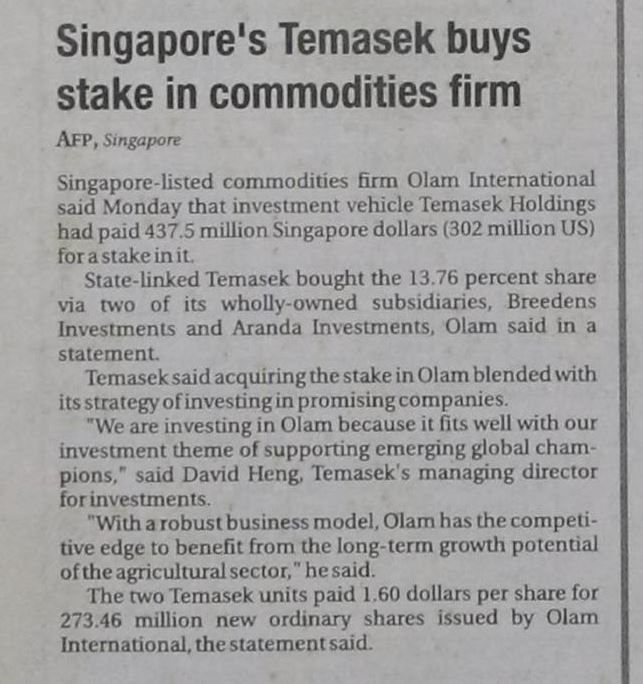 Singapore's Temasek buys stake in commodities firm

AFP, Singapore

Singapore-listed commodities firm Olam International said Monday that investment vehicle Temasek Holdings had paid 437.5 million Singapore dollars (302 million US) for a stake in it.

State-linked Temasek bought the 13.76 percent share via two of its wholly-owned subsidiaries, Breedens Investments and Aranda Investments, Olam said in a statement.

Temasek said acquiring the stake in Olam blended with its strategy of investing in promising companies.

"We are investing in Olam because it fits well with our investment theme of supporting emerging global champions," said David Heng, Temasek's managing director for investments.

"With a robust business model, Olam has the competitive edge to benefit from the long-term growth potential of the agricultural sector," he said.

The two Temasek units paid 1.60 dollars per share for 273.46 million new ordinary shares issued by Olam International, the statement said.